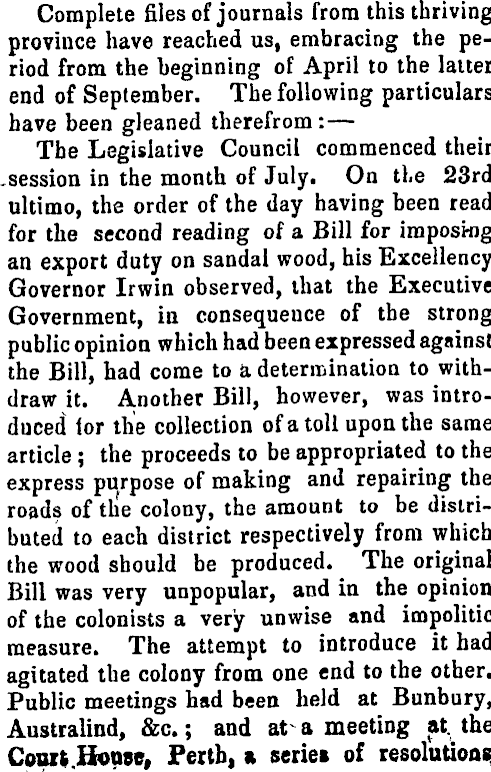 Complete files of journals from this thriving province have reached us, embracing the period from the beginning of April to the latter end of September. The following particulars have been gleaned therefrom:—

The Legislative Council commenced their session in the month of July. On the 23rd ultimo, the order of the day having been read for the second reading of a Bill for imposing an export duty on sandal wood, his Excellency Governor Irwin observed, that the Executive Government, in consequence of the strong public opinion which had been expressed against the Bill, had come to a determination to withdraw it. Another Bill, however, was introduced for the collection of a toll upon the same article; the proceeds to be appropriated to the express purpose of making and repairing the roads of the colony, the amount to be distributed to each district respectively from which the wood should be produced. The original Bill was very unpopular, and in the opinion of the colonists a very unwise and impolitic measure. The attempt to introduce it had agitated the colony from one end to the other. Public meetings had been held at Bunbury, Australind, &c.; and at a meeting at the Court House, Perth, a series of resolutions